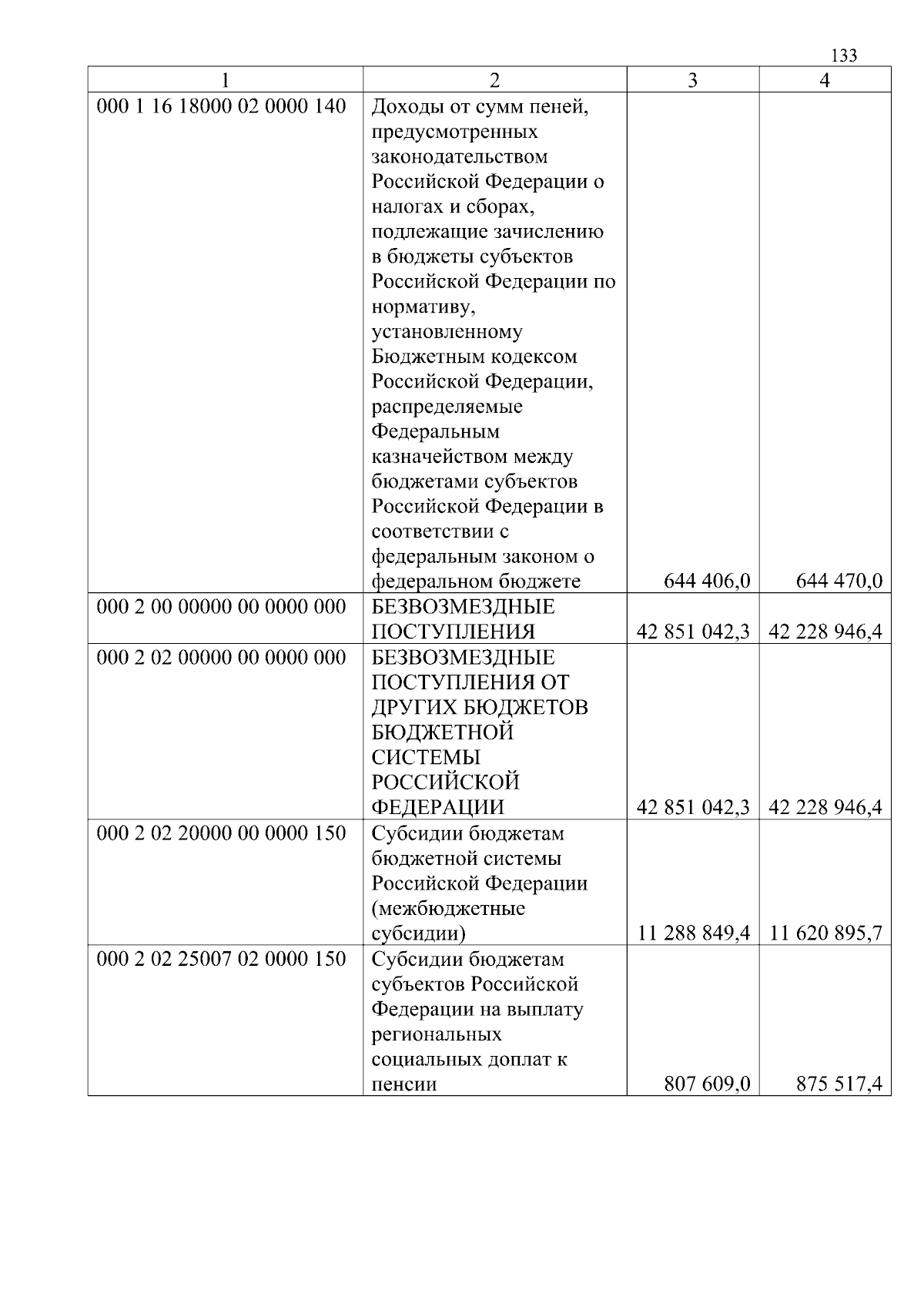 133

| 1 | 2 | 3 | 4 |
|---|---|---|---|
| 000 1 16 18000 02 0000 140 | Доходы от сумм пеней, предусмотренных законодательством Российской Федерации о налогах и сборах, подлежащие зачислению в бюджеты субъектов Российской Федерации по нормативу, установленному Бюджетным кодексом Российской Федерации, распределяемые Федеральным казначейством между бюджетами субъектов Российской Федерации в соответствии с федеральным законом о федеральном бюджете | 644 406,0 | 644 470,0 |
| 000 2 00 00000 00 0000 000 | БЕЗВОЗМЕЗДНЫЕ ПОСТУПЛЕНИЯ | 42 851 042,3 | 42 228 946,4 |
| 000 2 02 00000 00 0000 000 | БЕЗВОЗМЕЗДНЫЕ ПОСТУПЛЕНИЯ ОТ ДРУГИХ БЮДЖЕТОВ БЮДЖЕТНОЙ СИСТЕМЫ РОССИЙСКОЙ ФЕДЕРАЦИИ | 42 851 042,3 | 42 228 946,4 |
| 000 2 02 20000 00 0000 150 | Субсидии бюджетам бюджетной системы Российской Федерации (межбюджетные субсидии) | 11 288 849,4 | 11 620 895,7 |
| 000 2 02 25007 02 0000 150 | Субсидии бюджетам субъектов Российской Федерации на выплату региональных социальных доплат к пенсии | 807 609,0 | 875 517,4 |